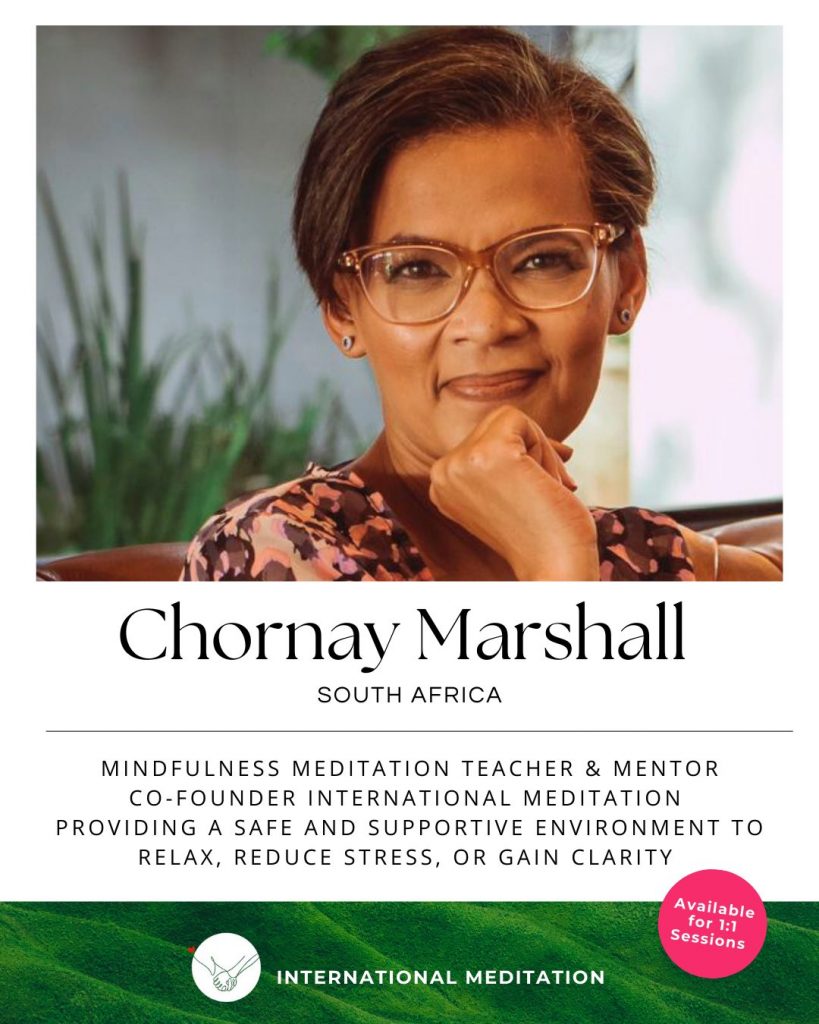 Chornay Marshall

SOUTH AFRICA

MINDFULNESS MEDITATION TEACHER & MENTOR
CO-FOUNDER INTERNATIONAL MEDITATION
PROVIDING A SAFE AND SUPPORTIVE ENVIRONMENT TO RELAX, REDUCE STRESS, OR GAIN CLARITY

Available for 1:1 Sessions

INTERNATIONAL MEDITATION